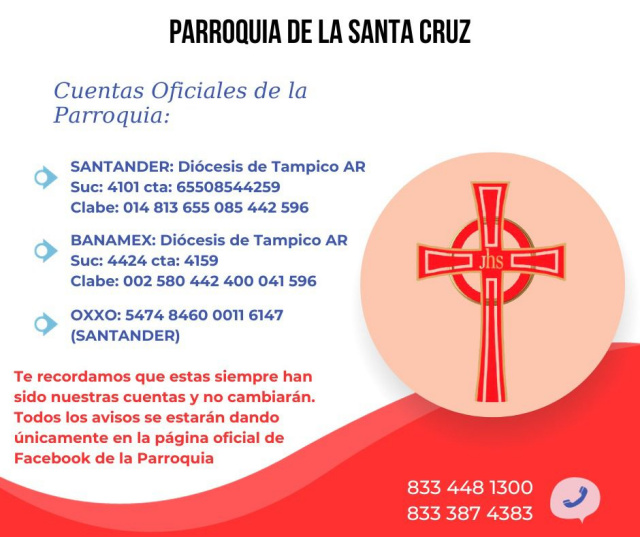 PARROQUIA DE LA SANTA CRUZ

Cuentas Oficiales de la Parroquia:

SANTANDER: Diócesis de Tampico AR
Suc: 4101 cta: 65508544259
Clabe: 014 813 655 085 442 596

BANAMEX: Diócesis de Tampico AR
Suc: 4424 cta: 4159
Clabe: 002 580 442 400 041 596

OXXO: 5474 8460 0011 6147 (SANTANDER)

jhs

Te recordamos que estas siempre han sido nuestras cuentas y no cambiarán. Todos los avisos se estarán dando únicamente en la página oficial de Facebook de la Parroquia

833 448 1300
833 387 4383